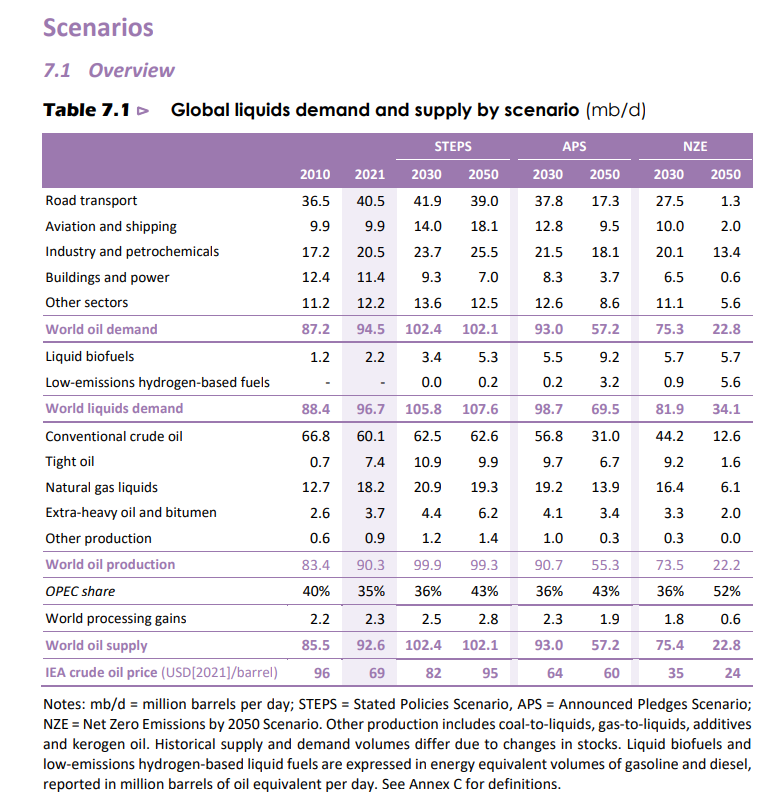 Scenarios

7.1 Overview

Table 7.1 ⊳ Global liquids demand and supply by scenario (mb/d)

| | | | STEPS | | APS | | NZE | |
|---|---|---|---|---|---|---|---|---|
| | 2010 | 2021 | 2030 | 2050 | 2030 | 2050 | 2030 | 2050 |
| Road transport | 36.5 | 40.5 | 41.9 | 39.0 | 37.8 | 17.3 | 27.5 | 1.3 |
| Aviation and shipping | 9.9 | 9.9 | 14.0 | 18.1 | 12.8 | 9.5 | 10.0 | 2.0 |
| Industry and petrochemicals | 17.2 | 20.5 | 23.7 | 25.5 | 21.5 | 18.1 | 20.1 | 13.4 |
| Buildings and power | 12.4 | 11.4 | 9.3 | 7.0 | 8.3 | 3.7 | 6.5 | 0.6 |
| Other sectors | 11.2 | 12.2 | 13.6 | 12.5 | 12.6 | 8.6 | 11.1 | 5.6 |
| World oil demand | 87.2 | 94.5 | 102.4 | 102.1 | 93.0 | 57.2 | 75.3 | 22.8 |
| Liquid biofuels | 1.2 | 2.2 | 3.4 | 5.3 | 5.5 | 9.2 | 5.7 | 5.7 |
| Low-emissions hydrogen-based fuels | - | - | 0.0 | 0.2 | 0.2 | 3.2 | 0.9 | 5.6 |
| World liquids demand | 88.4 | 96.7 | 105.8 | 107.6 | 98.7 | 69.5 | 81.9 | 34.1 |
| Conventional crude oil | 66.8 | 60.1 | 62.5 | 62.6 | 56.8 | 31.0 | 44.2 | 12.6 |
| Tight oil | 0.7 | 7.4 | 10.9 | 9.9 | 9.7 | 6.7 | 9.2 | 1.6 |
| Natural gas liquids | 12.7 | 18.2 | 20.9 | 19.3 | 19.2 | 13.9 | 16.4 | 6.1 |
| Extra-heavy oil and bitumen | 2.6 | 3.7 | 4.4 | 6.2 | 4.1 | 3.4 | 3.3 | 2.0 |
| Other production | 0.6 | 0.9 | 1.2 | 1.4 | 1.0 | 0.3 | 0.3 | 0.0 |
| World oil production | 83.4 | 90.3 | 99.9 | 99.3 | 90.7 | 55.3 | 73.5 | 22.2 |
| OPEC share | 40% | 35% | 36% | 43% | 36% | 43% | 36% | 52% |
| World processing gains | 2.2 | 2.3 | 2.5 | 2.8 | 2.3 | 1.9 | 1.8 | 0.6 |
| World oil supply | 85.5 | 92.6 | 102.4 | 102.1 | 93.0 | 57.2 | 75.4 | 22.8 |
| IEA crude oil price (USD[2021]/barrel) | 96 | 69 | 82 | 95 | 64 | 60 | 35 | 24 |

Notes: mb/d = million barrels per day; STEPS = Stated Policies Scenario, APS = Announced Pledges Scenario; NZE = Net Zero Emissions by 2050 Scenario. Other production includes coal-to-liquids, gas-to-liquids, additives and kerogen oil. Historical supply and demand volumes differ due to changes in stocks. Liquid biofuels and low-emissions hydrogen-based liquid fuels are expressed in energy equivalent volumes of gasoline and diesel, reported in million barrels of oil equivalent per day. See Annex C for definitions.